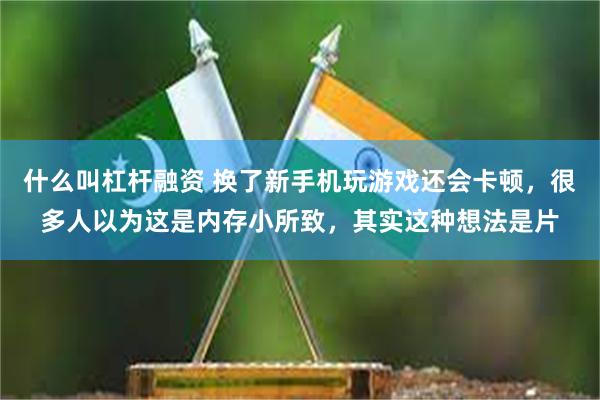 什么叫杠杆融资 换了新手机玩游戏还会卡顿，很多人以为这是内存小所致，其实这种想法是片